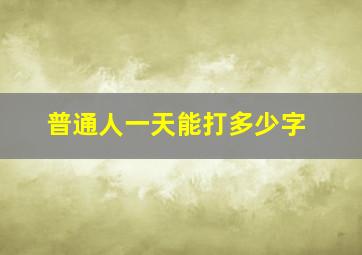 普通人一天能打多少字